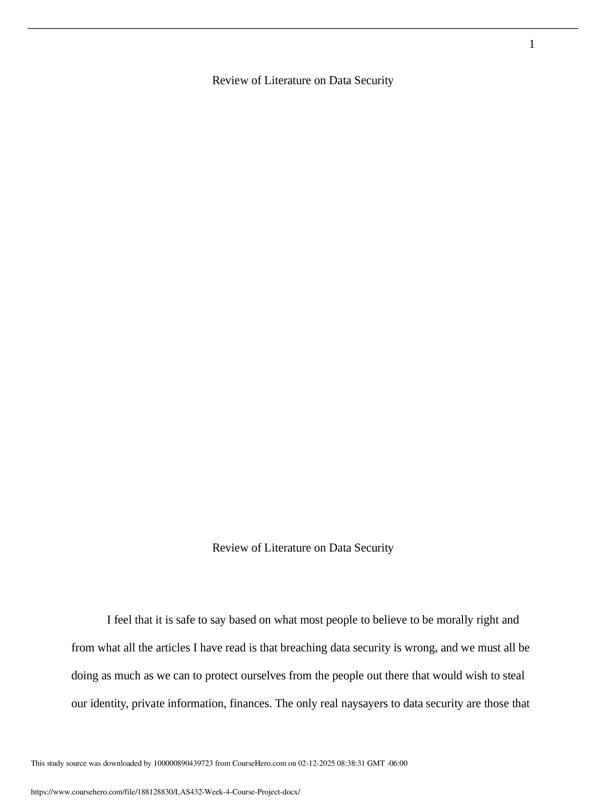 1

Review of Literature on Data Security

Review of Literature on Data Security

I feel that it is safe to say based on what most people to believe to be morally right and from what all the articles I have read is that breaching data security is wrong, and we must all be doing as much as we can to protect ourselves from the people out there that would wish to steal our identity, private information, finances. The only real naysayers to data security are those that

This study source was downloaded by 100000890439723 from CourseHero.com on 02-12-2025 08:38:31 GMT -06:00

https://www.coursehero.com/file/188128830/LAS432-Week-4-Course-Project-docx/